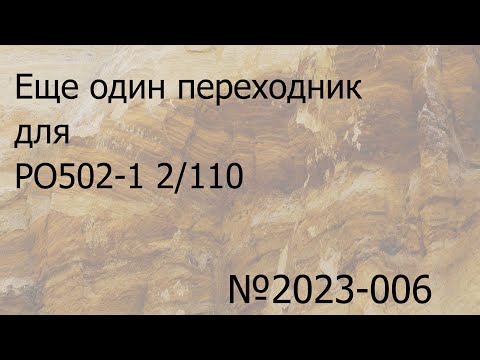 Еще один переходник для РО502-1 2/110

№2023-006